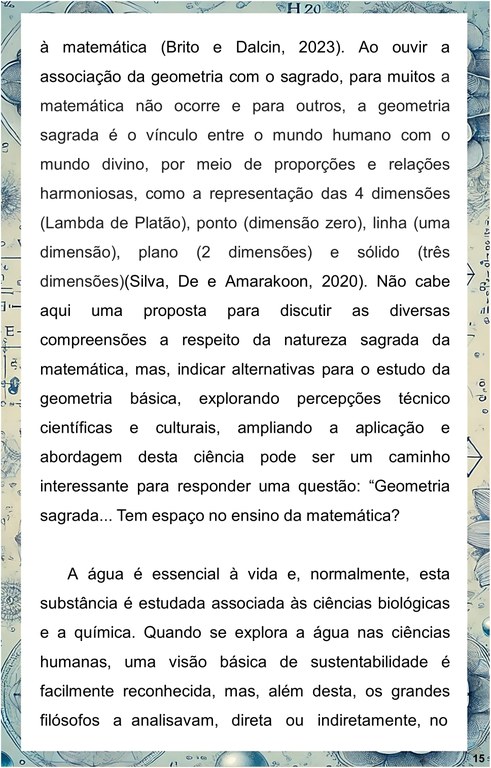 à matemática (Brito e Dalcin, 2023). Ao ouvir a associação da geometria com o sagrado, para muitos a matemática não ocorre e para outros, a geometria sagrada é o vínculo entre o mundo humano com o mundo divino, por meio de proporções e relações harmoniosas, como a representação das 4 dimensões (Lambda de Platão), ponto (dimensão zero), linha (uma dimensão), plano (2 dimensões) e sólido (três dimensões)(Silva, De e Amarakoon, 2020). Não cabe aqui uma proposta para discutir as diversas compreensões a respeito da natureza sagrada da matemática, mas, indicar alternativas para o estudo da geometria básica, explorando percepções técnico científicas e culturais, ampliando a aplicação e abordagem desta ciência pode ser um caminho interessante para responder uma questão: "Geometria sagrada... Tem espaço no ensino da matemática?

A água é essencial à vida e, normalmente, esta substância é estudada associada às ciências biológicas e a química. Quando se explora a água nas ciências humanas, uma visão básica de sustentabilidade é facilmente reconhecida, mas, além desta, os grandes filósofos a analisavam, direta ou indiretamente, no

15